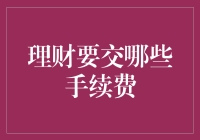 理财要交哪些手续费